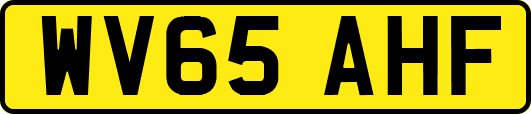 WV65 AHF